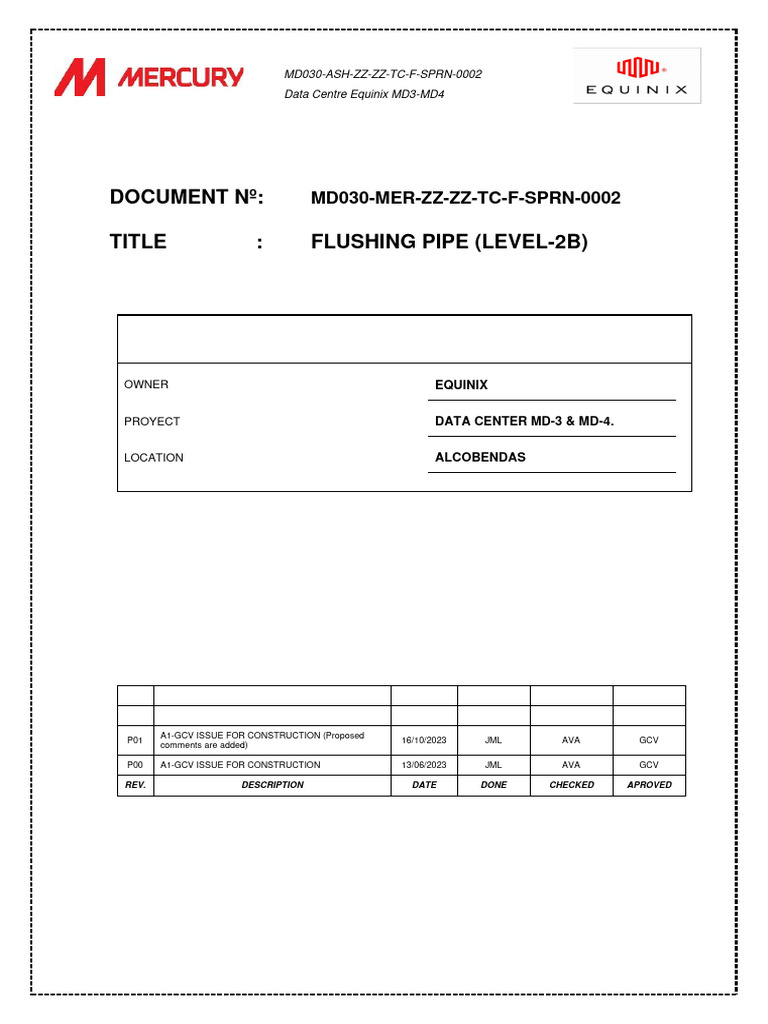 MERCURY

MD030-ASH-ZZ-ZZ-TC-F-SPRN-0002
Data Centre Equinix MD3-MD4

EQUINIX

DOCUMENT Nº: MD030-MER-ZZ-ZZ-TC-F-SPRN-0002

TITLE : FLUSHING PIPE (LEVEL-2B)

OWNER EQUINIX

PROYECT DATA CENTER MD-3 & MD-4.

LOCATION ALCOBENDAS

| | | | | | |
|---|---|---|---|---|---|
| | | | | | |
| P01 | A1-GCV ISSUE FOR CONSTRUCTION (Proposed comments are added) | 16/10/2023 | JML | AVA | GCV |
| P00 | A1-GCV ISSUE FOR CONSTRUCTION | 13/06/2023 | JML | AVA | GCV |
| REV. | DESCRIPTION | DATE | DONE | CHECKED | APROVED |